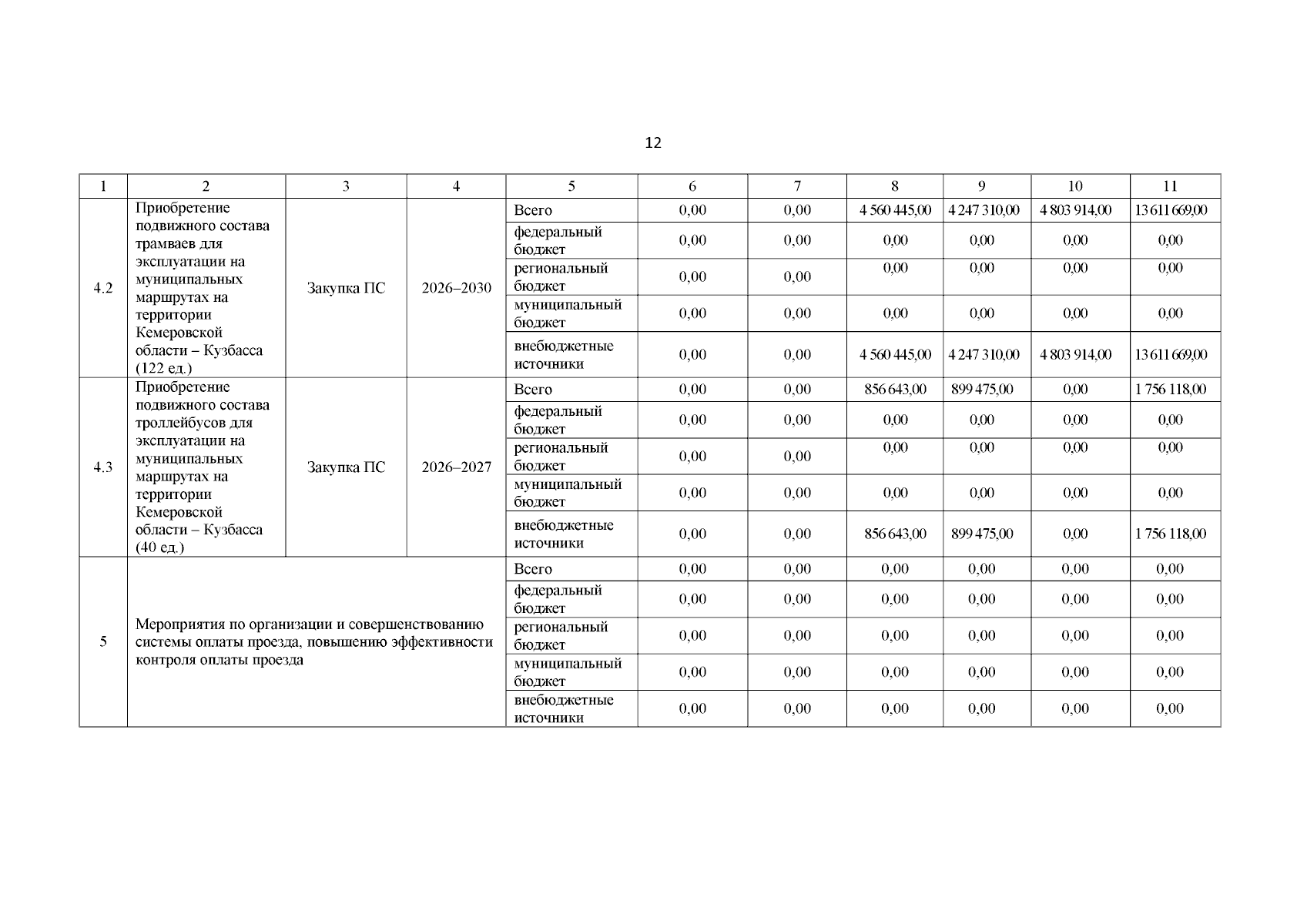 12

| 1 | 2 | 3 | 4 | 5 | 6 | 7 | 8 | 9 | 10 | 11 |
|---|---|---|---|---|---|---|---|---|---|---|
| 4.2 | Приобретение подвижного состава трамваев для эксплуатации на муниципальных маршрутах на территории Кемеровской области – Кузбасса (122 ед.) | Закупка ПС | 2026–2030 | Всего | 0,00 | 0,00 | 4 560 445,00 | 4 247 310,00 | 4 803 914,00 | 13 611 669,00 |
| | | | | федеральный бюджет | 0,00 | 0,00 | 0,00 | 0,00 | 0,00 | 0,00 |
| | | | | региональный бюджет | 0,00 | 0,00 | 0,00 | 0,00 | 0,00 | 0,00 |
| | | | | муниципальный бюджет | 0,00 | 0,00 | 0,00 | 0,00 | 0,00 | 0,00 |
| | | | | внебюджетные источники | 0,00 | 0,00 | 4 560 445,00 | 4 247 310,00 | 4 803 914,00 | 13 611 669,00 |
| 4.3 | Приобретение подвижного состава троллейбусов для эксплуатации на муниципальных маршрутах на территории Кемеровской области – Кузбасса (40 ед.) | Закупка ПС | 2026–2027 | Всего | 0,00 | 0,00 | 856 643,00 | 899 475,00 | 0,00 | 1 756 118,00 |
| | | | | федеральный бюджет | 0,00 | 0,00 | 0,00 | 0,00 | 0,00 | 0,00 |
| | | | | региональный бюджет | 0,00 | 0,00 | 0,00 | 0,00 | 0,00 | 0,00 |
| | | | | муниципальный бюджет | 0,00 | 0,00 | 0,00 | 0,00 | 0,00 | 0,00 |
| | | | | внебюджетные источники | 0,00 | 0,00 | 856 643,00 | 899 475,00 | 0,00 | 1 756 118,00 |
| 5 | Мероприятия по организации и совершенствованию системы оплаты проезда, повышению эффективности контроля оплаты проезда | | | Всего | 0,00 | 0,00 | 0,00 | 0,00 | 0,00 | 0,00 |
| | | | | федеральный бюджет | 0,00 | 0,00 | 0,00 | 0,00 | 0,00 | 0,00 |
| | | | | региональный бюджет | 0,00 | 0,00 | 0,00 | 0,00 | 0,00 | 0,00 |
| | | | | муниципальный бюджет | 0,00 | 0,00 | 0,00 | 0,00 | 0,00 | 0,00 |
| | | | | внебюджетные источники | 0,00 | 0,00 | 0,00 | 0,00 | 0,00 | 0,00 |